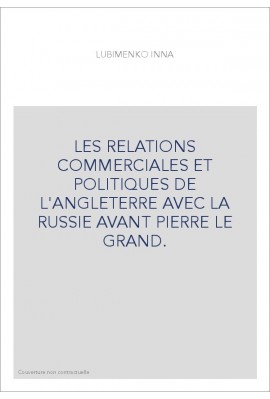 LUBIMENKO INNA

LES RELATIONS COMMERCIALES ET POLITIQUES DE L'ANGLETERRE AVEC LA RUSSIE AVANT PIERRE LE GRAND.

Couverture non contractuelle